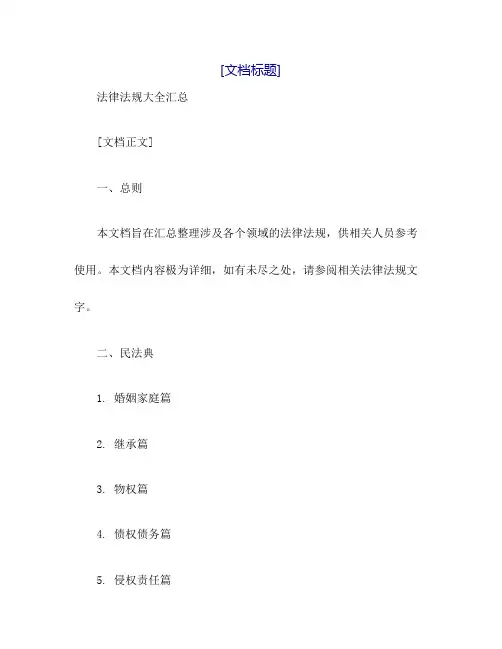 [文档标题]

法律法规大全汇总

[文档正文]

一、总则

本文档旨在汇总整理涉及各个领域的法律法规，供相关人员参考使用。本文档内容极为详细，如有未尽之处，请参阅相关法律法规文字。

二、民法典

1. 婚姻家庭篇

2. 继承篇

3. 物权篇

4. 债权债务篇

5. 侵权责任篇